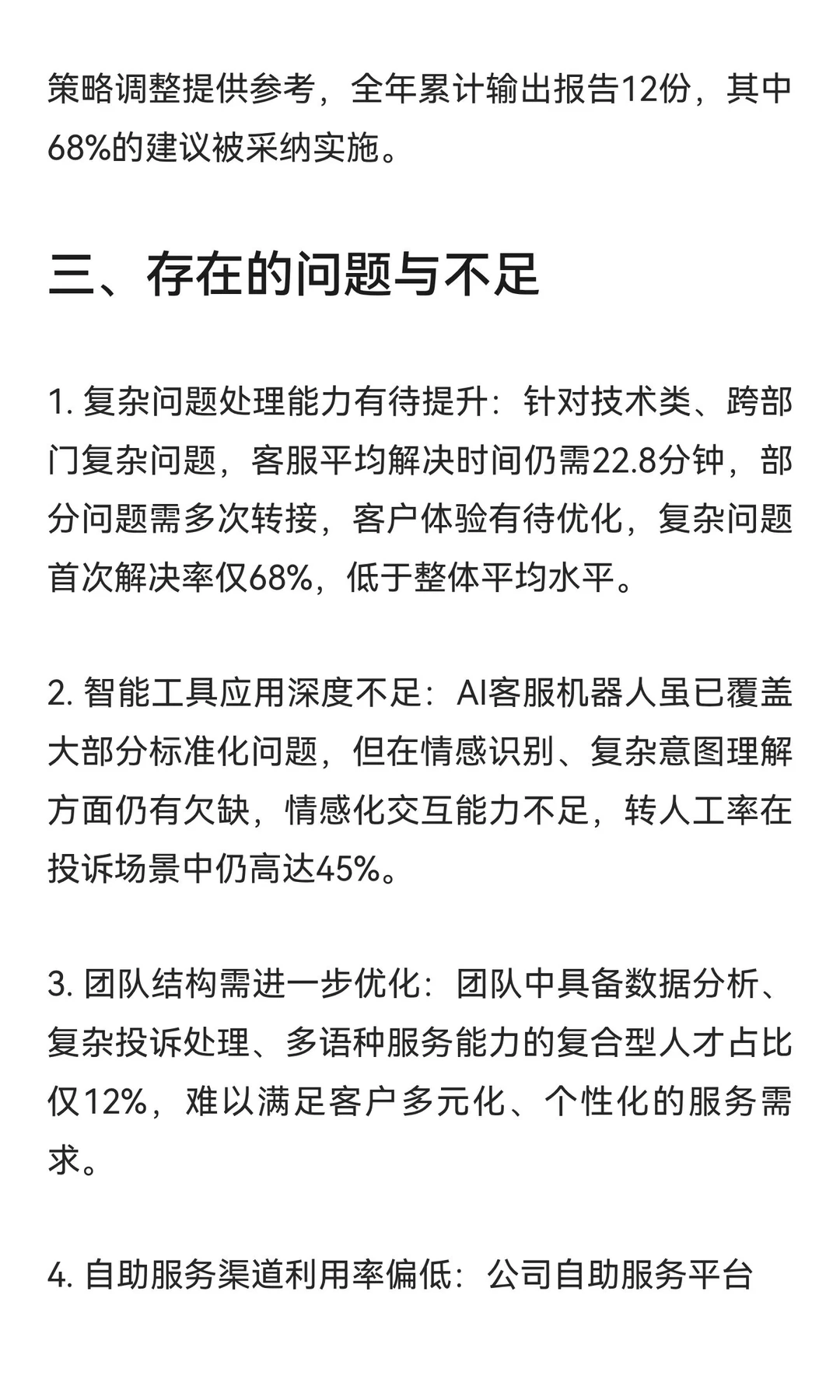 策略调整提供参考，全年累计输出报告12份，其中68%的建议被采纳实施。

三、存在的问题与不足

1. 复杂问题处理能力有待提升：针对技术类、跨部门复杂问题，客服平均解决时间仍需22.8分钟，部分问题需多次转接，客户体验有待优化，复杂问题首次解决率仅68%，低于整体平均水平。

2. 智能工具应用深度不足：AI客服机器人虽已覆盖大部分标准化问题，但在情感识别、复杂意图理解方面仍有欠缺，情感化交互能力不足，转人工率在投诉场景中仍高达45%。

3. 团队结构需进一步优化：团队中具备数据分析、复杂投诉处理、多语种服务能力的复合型人才占比仅12%，难以满足客户多元化、个性化的服务需求。

4. 自助服务渠道利用率偏低：公司自助服务平台